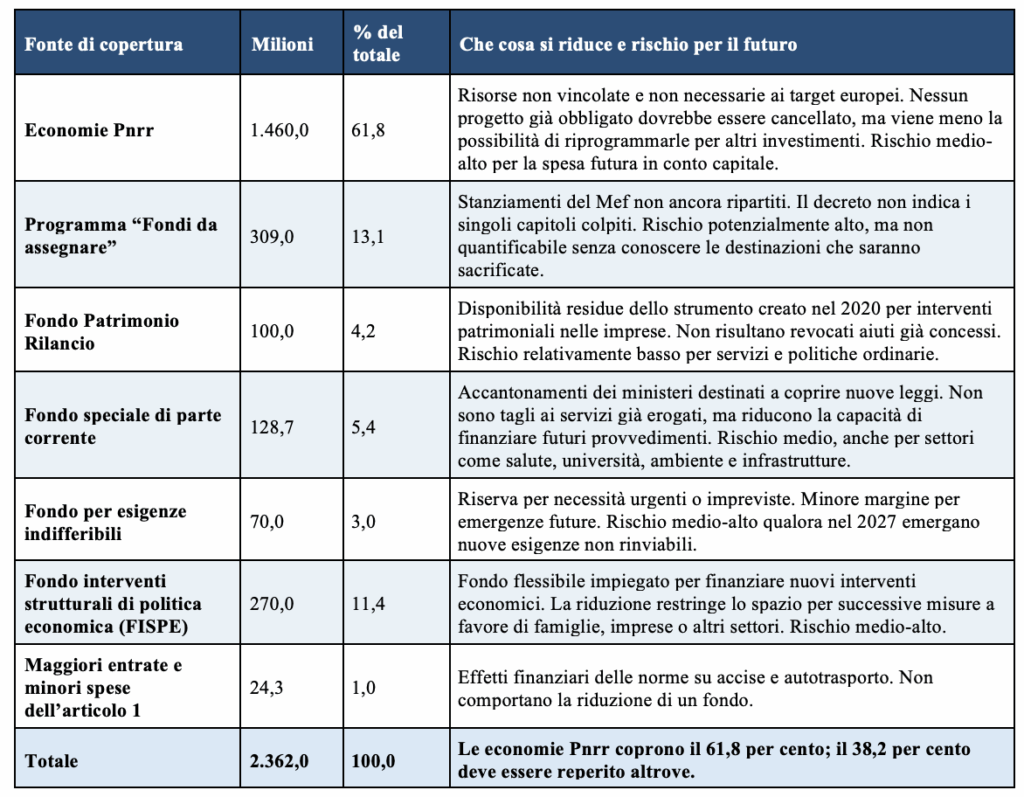 | Fonte di copertura | Milioni | % del totale | Che cosa si riduce e rischio per il futuro |
|---|---|---|---|
| Economie Pnrr | 1.460,0 | 61,8 | Risorse non vincolate e non necessarie ai target europei. Nessun progetto già obbligato dovrebbe essere cancellato, ma viene meno la possibilità di riprogrammarle per altri investimenti. Rischio medio-alto per la spesa futura in conto capitale. |
| Programma "Fondi da assegnare" | 309,0 | 13,1 | Stanziamenti del Mef non ancora ripartiti. Il decreto non indica i singoli capitoli colpiti. Rischio potenzialmente alto, ma non quantificabile senza conoscere le destinazioni che saranno sacrificate. |
| Fondo Patrimonio Rilancio | 100,0 | 4,2 | Disponibilità residue dello strumento creato nel 2020 per interventi patrimoniali nelle imprese. Non risultano revocati aiuti già concessi. Rischio relativamente basso per servizi e politiche ordinarie. |
| Fondo speciale di parte corrente | 128,7 | 5,4 | Accantonamenti dei ministeri destinati a coprire nuove leggi. Non sono tagli ai servizi già erogati, ma riducono la capacità di finanziare futuri provvedimenti. Rischio medio, anche per settori come salute, università, ambiente e infrastrutture. |
| Fondo per esigenze indifferibili | 70,0 | 3,0 | Riserva per necessità urgenti o impreviste. Minore margine per emergenze future. Rischio medio-alto qualora nel 2027 emergano nuove esigenze non rinviabili. |
| Fondo interventi strutturali di politica economica (FISPE) | 270,0 | 11,4 | Fondo flessibile impiegato per finanziare nuovi interventi economici. La riduzione restringe lo spazio per successive misure a favore di famiglie, imprese o altri settori. Rischio medio-alto. |
| Maggiori entrate e minori spese dell'articolo 1 | 24,3 | 1,0 | Effetti finanziari delle norme su accise e autotrasporto. Non comportano la riduzione di un fondo. |
| Totale | 2.362,0 | 100,0 | Le economie Pnrr coprono il 61,8 per cento; il 38,2 per cento deve essere reperito altrove. |